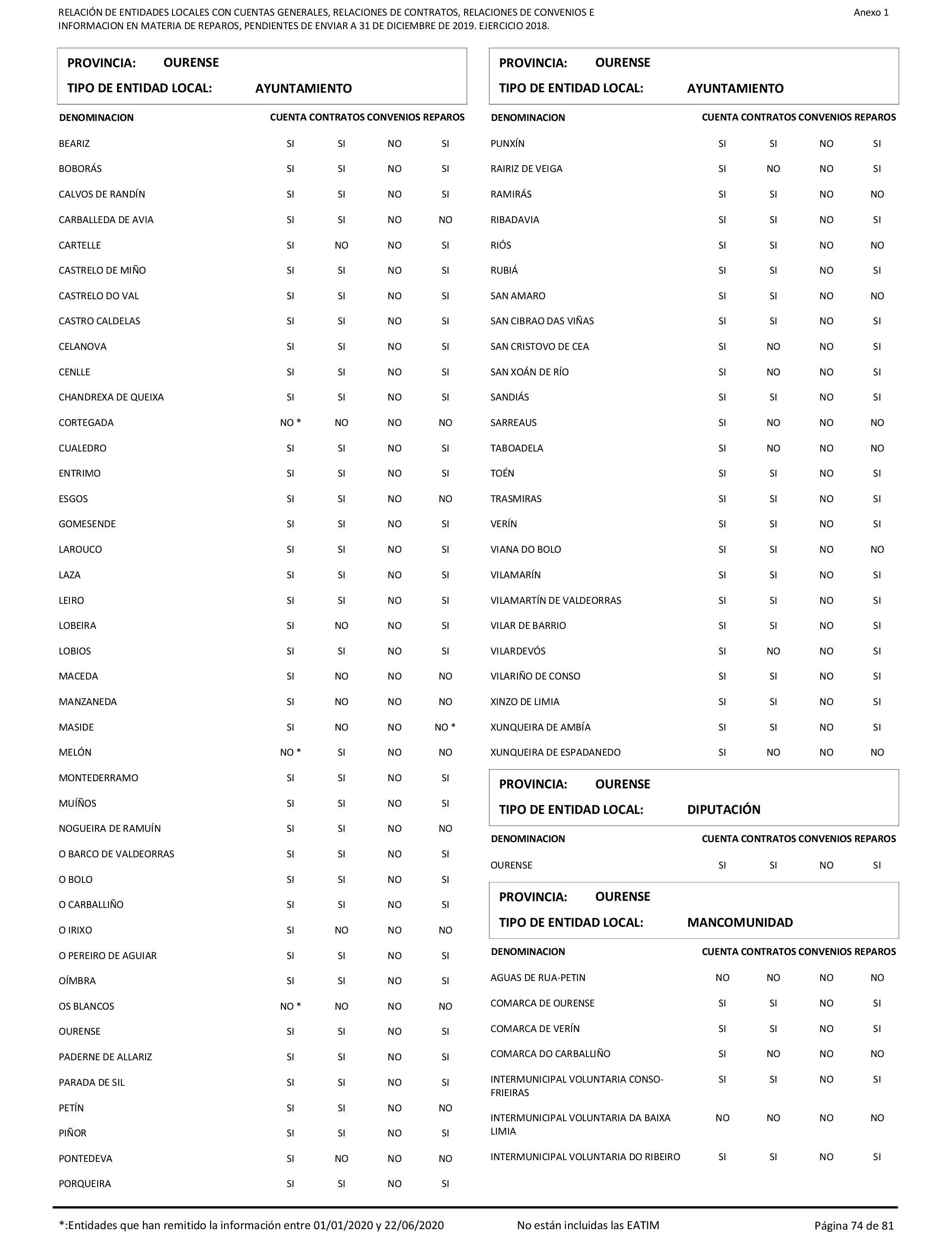 RELACIÓN DE ENTIDADES LOCALES CON CUENTAS GENERALES, RELACIONES DE CONTRATOS, RELACIONES DE CONVENIOS E INFORMACION EN MATERIA DE REPAROS, PENDIENTES DE ENVIAR A 31 DE DICIEMBRE DE 2019. EJERCICIO 2018.

Anexo 1

PROVINCIA: OURENSE
TIPO DE ENTIDAD LOCAL: AYUNTAMIENTO

| DENOMINACION | CUENTA | CONTRATOS | CONVENIOS | REPAROS |
|---|---|---|---|---|
| BEARIZ | SI | SI | NO | SI |
| BOBORÁS | SI | SI | NO | SI |
| CALVOS DE RANDÍN | SI | SI | NO | SI |
| CARBALLEDA DE AVIA | SI | SI | NO | NO |
| CARTELLE | SI | NO | NO | SI |
| CASTRELO DE MIÑO | SI | SI | NO | SI |
| CASTRELO DO VAL | SI | SI | NO | SI |
| CASTRO CALDELAS | SI | SI | NO | SI |
| CELANOVA | SI | SI | NO | SI |
| CENLLE | SI | SI | NO | SI |
| CHANDREXA DE QUEIXA | SI | SI | NO | SI |
| CORTEGADA | NO * | NO | NO | NO |
| CUALEDRO | SI | SI | NO | SI |
| ENTRIMO | SI | SI | NO | SI |
| ESGOS | SI | SI | NO | NO |
| GOMESENDE | SI | SI | NO | SI |
| LAROUCO | SI | SI | NO | SI |
| LAZA | SI | SI | NO | SI |
| LEIRO | SI | SI | NO | SI |
| LOBEIRA | SI | NO | NO | SI |
| LOBIOS | SI | SI | NO | SI |
| MACEDA | SI | NO | NO | NO |
| MANZANEDA | SI | NO | NO | NO |
| MASIDE | SI | NO | NO | NO * |
| MELÓN | NO * | SI | NO | NO |
| MONTEDERRAMO | SI | SI | NO | SI |
| MUÍÑOS | SI | SI | NO | SI |
| NOGUEIRA DE RAMUÍN | SI | SI | NO | NO |
| O BARCO DE VALDEORRAS | SI | SI | NO | SI |
| O BOLO | SI | SI | NO | SI |
| O CARBALLIÑO | SI | SI | NO | SI |
| O IRIXO | SI | NO | NO | NO |
| O PEREIRO DE AGUIAR | SI | SI | NO | SI |
| OÍMBRA | SI | SI | NO | SI |
| OS BLANCOS | NO * | NO | NO | NO |
| OURENSE | SI | SI | NO | SI |
| PADERNE DE ALLARIZ | SI | SI | NO | SI |
| PARADA DE SIL | SI | SI | NO | SI |
| PETÍN | SI | SI | NO | NO |
| PIÑOR | SI | SI | NO | SI |
| PONTEDEVA | SI | NO | NO | NO |
| PORQUEIRA | SI | SI | NO | SI |

PROVINCIA: OURENSE
TIPO DE ENTIDAD LOCAL: AYUNTAMIENTO

| DENOMINACION | CUENTA | CONTRATOS | CONVENIOS | REPAROS |
|---|---|---|---|---|
| PUNXÍN | SI | SI | NO | SI |
| RAIRIZ DE VEIGA | SI | NO | NO | SI |
| RAMIRÁS | SI | SI | NO | NO |
| RIBADAVIA | SI | SI | NO | SI |
| RIÓS | SI | SI | NO | NO |
| RUBIÁ | SI | SI | NO | SI |
| SAN AMARO | SI | SI | NO | NO |
| SAN CIBRAO DAS VIÑAS | SI | SI | NO | SI |
| SAN CRISTOVO DE CEA | SI | NO | NO | SI |
| SAN XOÁN DE RÍO | SI | NO | NO | SI |
| SANDIÁS | SI | SI | NO | SI |
| SARREAUS | SI | NO | NO | NO |
| TABOADELA | SI | NO | NO | NO |
| TOÉN | SI | SI | NO | SI |
| TRASMIRAS | SI | SI | NO | SI |
| VERÍN | SI | SI | NO | SI |
| VIANA DO BOLO | SI | SI | NO | NO |
| VILAMARÍN | SI | SI | NO | SI |
| VILAMARTÍN DE VALDEORRAS | SI | SI | NO | SI |
| VILAR DE BARRIO | SI | SI | NO | SI |
| VILARDEVÓS | SI | NO | NO | SI |
| VILARIÑO DE CONSO | SI | SI | NO | SI |
| XINZO DE LIMIA | SI | SI | NO | SI |
| XUNQUEIRA DE AMBÍA | SI | SI | NO | SI |
| XUNQUEIRA DE ESPADANEDO | SI | NO | NO | NO |

PROVINCIA: OURENSE
TIPO DE ENTIDAD LOCAL: DIPUTACIÓN

| DENOMINACION | CUENTA | CONTRATOS | CONVENIOS | REPAROS |
|---|---|---|---|---|
| OURENSE | SI | SI | NO | SI |

PROVINCIA: OURENSE
TIPO DE ENTIDAD LOCAL: MANCOMUNIDAD

| DENOMINACION | CUENTA | CONTRATOS | CONVENIOS | REPAROS |
|---|---|---|---|---|
| AGUAS DE RUA-PETIN | NO | NO | NO | NO |
| COMARCA DE OURENSE | SI | SI | NO | SI |
| COMARCA DE VERÍN | SI | SI | NO | SI |
| COMARCA DO CARBALLIÑO | SI | NO | NO | NO |
| INTERMUNICIPAL VOLUNTARIA CONSO-FRIEIRAS | SI | SI | NO | SI |
| INTERMUNICIPAL VOLUNTARIA DA BAIXA LIMIA | NO | NO | NO | NO |
| INTERMUNICIPAL VOLUNTARIA DO RIBEIRO | SI | SI | NO | SI |

*:Entidades que han remitido la información entre 01/01/2020 y 22/06/2020   No están incluidas las EATIM   Página 74 de 81